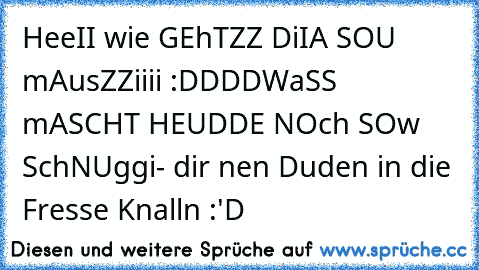 HeeII wie GEhTZZ DiIA SOU mAusZZiiii :DDDDWaSS mASCHT HEUDDE NOch SOw SchNUggi- dir nen Duden in die Fresse Knalln :'D

Diesen und weitere Sprüche auf www.sprüche.cc